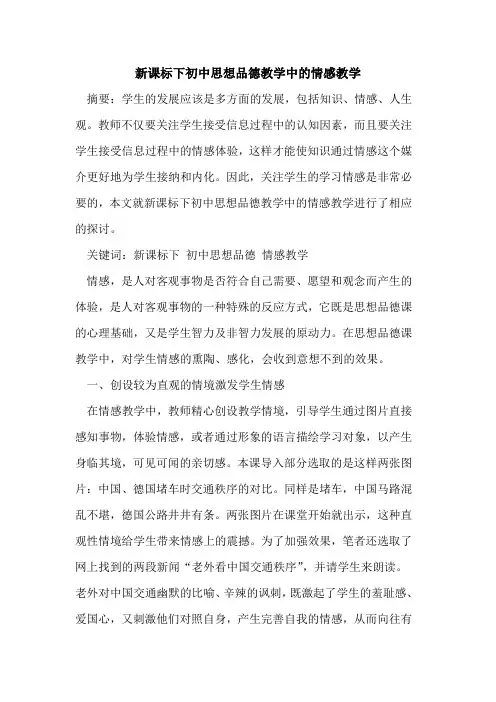 新课标下初中思想品德教学中的情感教学

摘要：学生的发展应该是多方面的发展，包括知识、情感、人生观。教师不仅要关注学生接受信息过程中的认知因素，而且要关注学生接受信息过程中的情感体验，这样才能使知识通过情感这个媒介更好地为学生接纳和内化。因此，关注学生的学习情感是非常必要的，本文就新课标下初中思想品德教学中的情感教学进行了相应的探讨。

关键词：新课标下 初中思想品德 情感教学

情感，是人对客观事物是否符合自己需要、愿望和观念而产生的体验，是人对客观事物的一种特殊的反应方式，它既是思想品德课的心理基础，又是学生智力及非智力发展的原动力。在思想品德课教学中，对学生情感的熏陶、感化，会收到意想不到的效果。

一、创设较为直观的情境激发学生情感

在情感教学中，教师精心创设教学情境，引导学生通过图片直接感知事物，体验情感，或者通过形象的语言描绘学习对象，以产生身临其境，可见可闻的亲切感。本课导入部分选取的是这样两张图片：中国、德国堵车时交通秩序的对比。同样是堵车，中国马路混乱不堪，德国公路井井有条。两张图片在课堂开始就出示，这种直观性情境给学生带来情感上的震撼。为了加强效果，笔者还选取了网上找到的两段新闻“老外看中国交通秩序”，并请学生来朗读。老外对中国交通幽默的比喻、辛辣的讽刺，既激起了学生的羞耻感、爱国心，又刺激他们对照自身，产生完善自我的情感，从而向往有